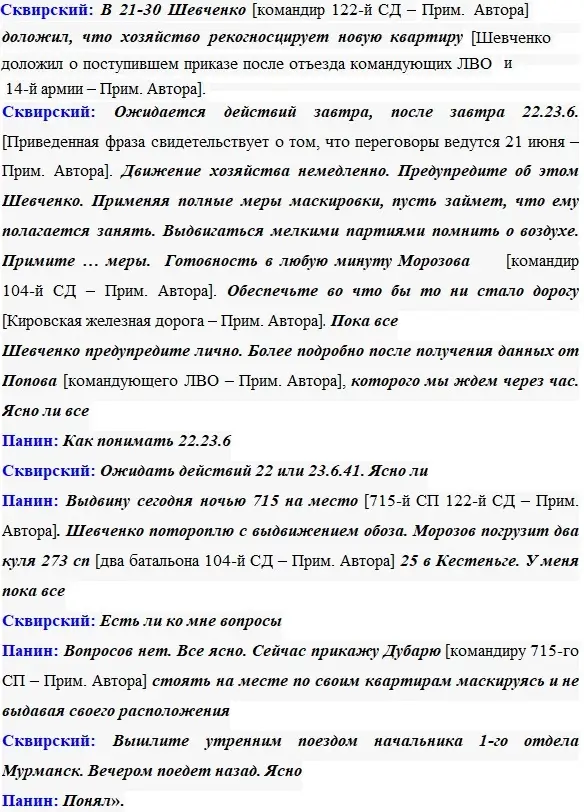 Сквирский: В 21-30 Шевченко [командир 122-й СД – Прим. Автора] доложил, что хозяйство рекогносцирует новую квартиру [Шевченко доложил о поступившем приказе после отъезда командующих ЛВО и 14-й армии – Прим. Автора].

Сквирский: Ожидается действий завтра, после завтра 22.23.6. [Приведенная фраза свидетельствует о том, что переговоры ведутся 21 июня – Прим. Автора]. Движение хозяйства немедленно. Предупредите об этом Шевченко. Применяя полные меры маскировки, пусть займет, что ему полагается занять. Выдвигаться мелкими партиями помнить о воздухе. Примите … меры. Готовность в любую минуту Морозова [командир 104-й СД – Прим. Автора]. Обеспечьте во что бы то ни стало дорогу [Кировская железная дорога – Прим. Автора]. Пока все Шевченко предупредите лично. Более подробно после получения данных от Попова [командующего ЛВО – Прим. Автора], которого мы ждем через час. Ясно ли все

Панин: Как понимать 22.23.6

Сквирский: Ожидать действий 22 или 23.6.41. Ясно ли

Панин: Выдвину сегодня ночью 715 на место [715-й СП 122-й СД – Прим. Автора]. Шевченко потороплю с выдвижением обоза. Морозов погрузит два куля 273 сп [два батальона 104-й СД – Прим. Автора] 25 в Кестеньге. У меня пока все

Сквирский: Есть ли ко мне вопросы

Панин: Вопросов нет. Все ясно. Сейчас прикажу Дубарю [командиру 715-го СП – Прим. Автора] стоять на месте по своим квартирам маскируясь и не выдавая своего расположения

Сквирский: Вышлите утренним поездом начальника 1-го отдела Мурманск. Вечером поедет назад. Ясно

Панин: Понял».